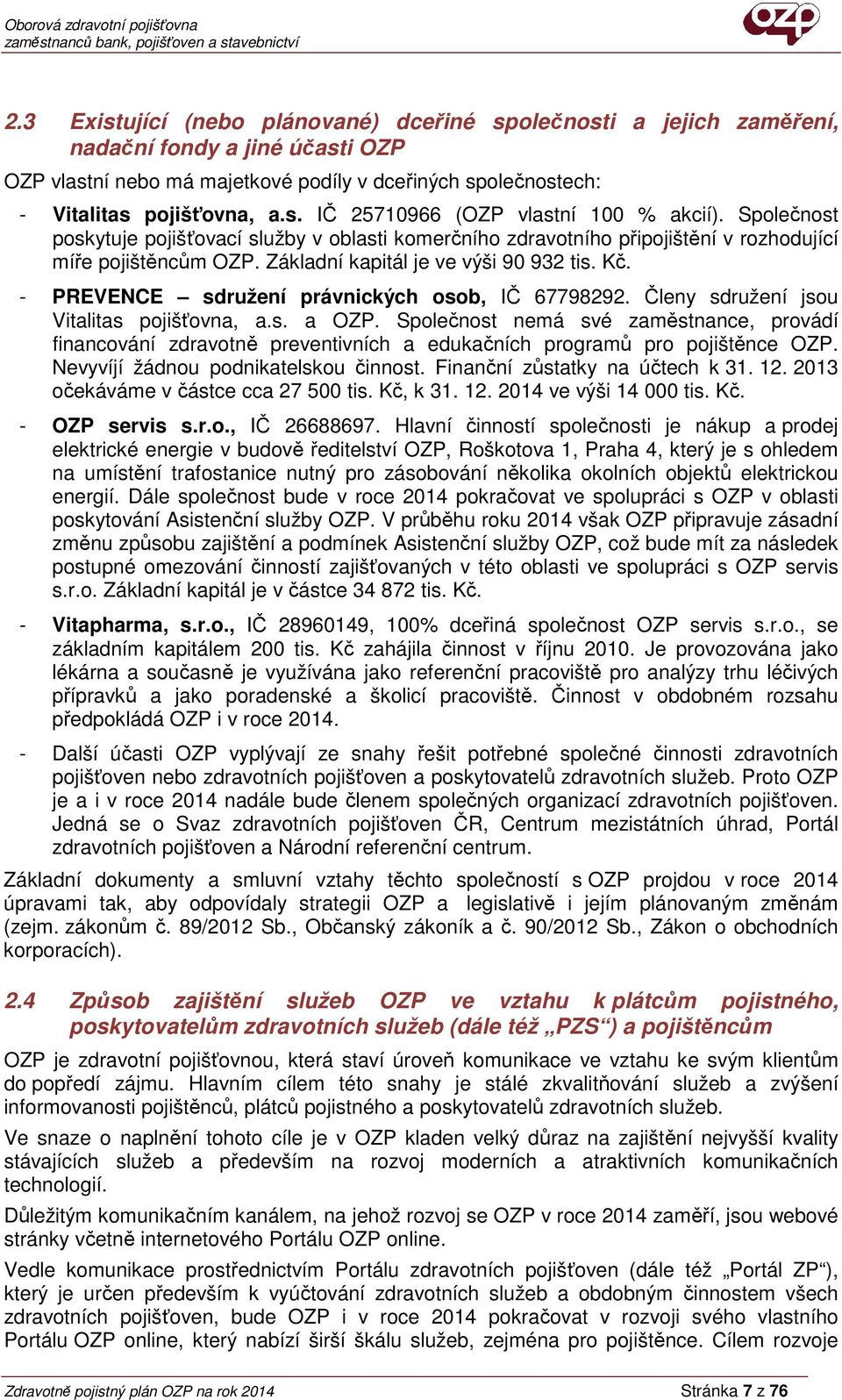 Oborová zdravotní pojišťovna
zaměstnanců bank, pojišťoven a stavebnictví

OZP

2.3 Existující (nebo plánované) dceřiné společnosti a jejich zaměření, nadační fondy a jiné účasti OZP

OZP vlastní nebo má majetkové podíly v dceřiných společnostech:

- Vitalitas pojišťovna, a.s. IČ 25710966 (OZP vlastní 100 % akcií). Společnost poskytuje pojišťovací služby v oblasti komerčního zdravotního připojištění v rozhodující míře pojištěncům OZP. Základní kapitál je ve výši 90 932 tis. Kč.

- PREVENCE – sdružení právnických osob, IČ 67798292. Členy sdružení jsou Vitalitas pojišťovna, a.s. a OZP. Společnost nemá své zaměstnance, provádí financování zdravotně preventivních a edukačních programů pro pojištěnce OZP. Nevyvíjí žádnou podnikatelskou činnost. Finanční zůstatky na účtech k 31. 12. 2013 očekáváme v částce cca 27 500 tis. Kč, k 31. 12. 2014 ve výši 14 000 tis. Kč.

- OZP servis s.r.o., IČ 26688697. Hlavní činností společnosti je nákup a prodej elektrické energie v budově ředitelství OZP, Roškotova 1, Praha 4, který je s ohledem na umístění trafostanice nutný pro zásobování několika okolních objektů elektrickou energií. Dále společnost bude v roce 2014 pokračovat ve spolupráci s OZP v oblasti poskytování Asistenční služby OZP. V průběhu roku 2014 však OZP připravuje zásadní změnu způsobu zajištění a podmínek Asistenční služby OZP, což bude mít za následek postupné omezování činností zajišťovaných v této oblasti ve spolupráci s OZP servis s.r.o. Základní kapitál je v částce 34 872 tis. Kč.

- Vitapharma, s.r.o., IČ 28960149, 100% dceřiná společnost OZP servis s.r.o., se základním kapitálem 200 tis. Kč zahájila činnost v říjnu 2010. Je provozována jako lékárna a současně je využívána jako referenční pracoviště pro analýzy trhu léčivých přípravků a jako poradenské a školicí pracoviště. Činnost v obdobném rozsahu předpokládá OZP i v roce 2014.

- Další účasti OZP vyplývají ze snahy řešit potřebné společné činnosti zdravotních pojišťoven nebo zdravotních pojišťoven a poskytovatelů zdravotních služeb. Proto OZP je a i v roce 2014 nadále bude členem společných organizací zdravotních pojišťoven. Jedná se o Svaz zdravotních pojišťoven ČR, Centrum mezistátních úhrad, Portál zdravotních pojišťoven a Národní referenční centrum.

Základní dokumenty a smluvní vztahy těchto společností s OZP projdou v roce 2014 úpravami tak, aby odpovídaly strategii OZP a legislativě i jejím plánovaným změnám (zejm. zákonům č. 89/2012 Sb., Občanský zákoník a č. 90/2012 Sb., Zákon o obchodních korporacích).

2.4 Způsob zajištění služeb OZP ve vztahu k plátcům pojistného, poskytovatelům zdravotních služeb (dále též „PZS“) a pojištěncům

OZP je zdravotní pojišťovnou, která staví úroveň komunikace ve vztahu ke svým klientům do popředí zájmu. Hlavním cílem této snahy je stálé zkvalitňování služeb a zvýšení informovanosti pojištěnců, plátců pojistného a poskytovatelů zdravotních služeb.

Ve snaze o naplnění tohoto cíle je v OZP kladen velký důraz na zajištění nejvyšší kvality stávajících služeb a především na rozvoj moderních a atraktivních komunikačních technologií.

Důležitým komunikačním kanálem, na jehož rozvoj se OZP v roce 2014 zaměří, jsou webové stránky včetně internetového Portálu OZP online.

Vedle komunikace prostřednictvím Portálu zdravotních pojišťoven (dále též „Portál ZP“), který je určen především k vyúčtování zdravotních služeb a obdobným činnostem všech zdravotních pojišťoven, bude OZP i v roce 2014 pokračovat v rozvoji svého vlastního Portálu OZP online, který nabízí širší škálu služeb, zejména pro pojištěnce. Cílem rozvoje

Zdravotně pojistný plán OZP na rok 2014
Stránka 7 z 76